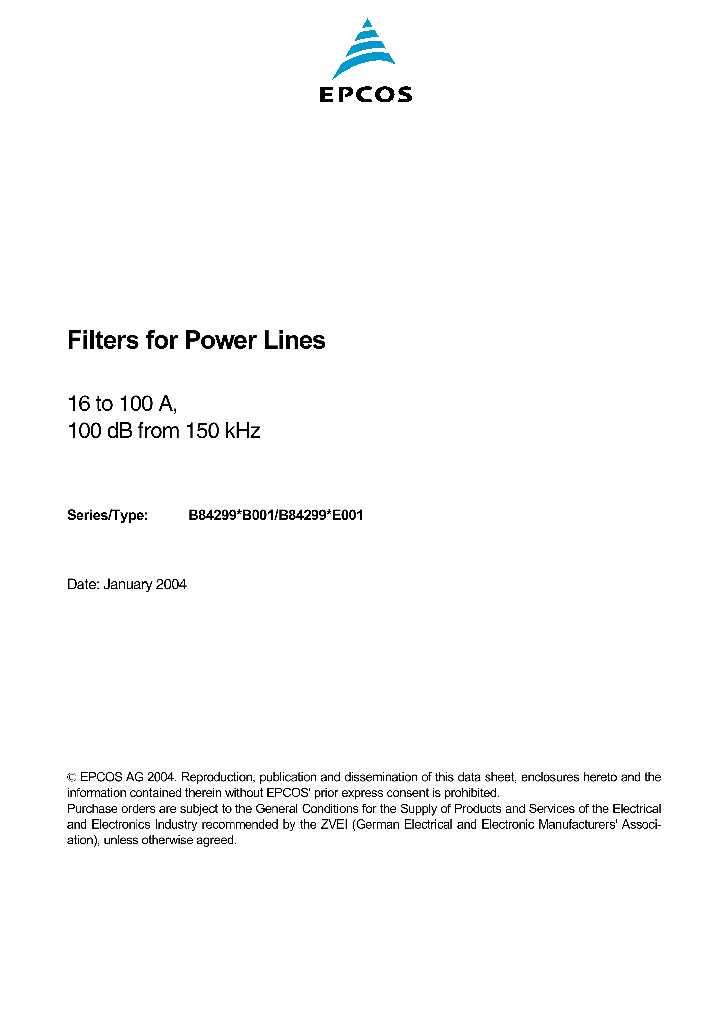 EPCOS

Filters for Power Lines

16 to 100 A,
100 dB from 150 kHz

Series/Type: B84299*B001/B84299*E001

Date: January 2004

© EPCOS AG 2004. Reproduction, publication and dissemination of this data sheet, enclosures hereto and the information contained therein without EPCOS' prior express consent is prohibited.
Purchase orders are subject to the General Conditions for the Supply of Products and Services of the Electrical and Electronics Industry recommended by the ZVEI (German Electrical and Electronic Manufacturers' Association), unless otherwise agreed.